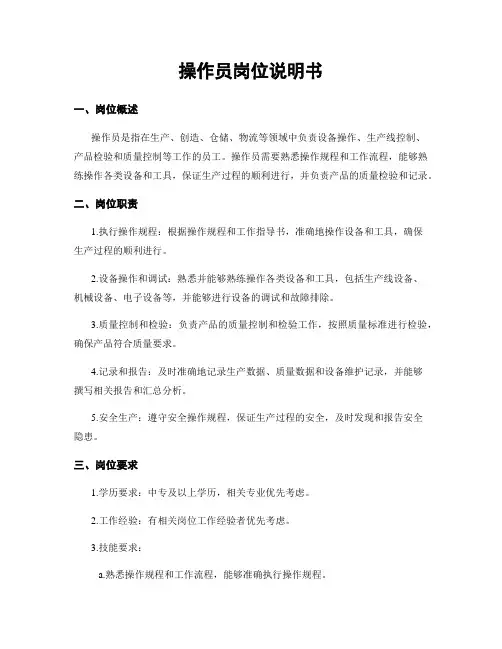 操作员岗位说明书

一、岗位概述

操作员是指在生产、创造、仓储、物流等领域中负责设备操作、生产线控制、产品检验和质量控制等工作的员工。操作员需要熟悉操作规程和工作流程，能够熟练操作各类设备和工具，保证生产过程的顺利进行，并负责产品的质量检验和记录。

二、岗位职责

1.执行操作规程：根据操作规程和工作指导书，准确地操作设备和工具，确保生产过程的顺利进行。

2.设备操作和调试：熟悉并能够熟练操作各类设备和工具，包括生产线设备、机械设备、电子设备等，并能够进行设备的调试和故障排除。

3.质量控制和检验：负责产品的质量控制和检验工作，按照质量标准进行检验，确保产品符合质量要求。

4.记录和报告：及时准确地记录生产数据、质量数据和设备维护记录，并能够撰写相关报告和汇总分析。

5.安全生产：遵守安全操作规程，保证生产过程的安全，及时发现和报告安全隐患。

三、岗位要求

1.学历要求：中专及以上学历，相关专业优先考虑。

2.工作经验：有相关岗位工作经验者优先考虑。

3.技能要求：

a.熟悉操作规程和工作流程，能够准确执行操作规程。